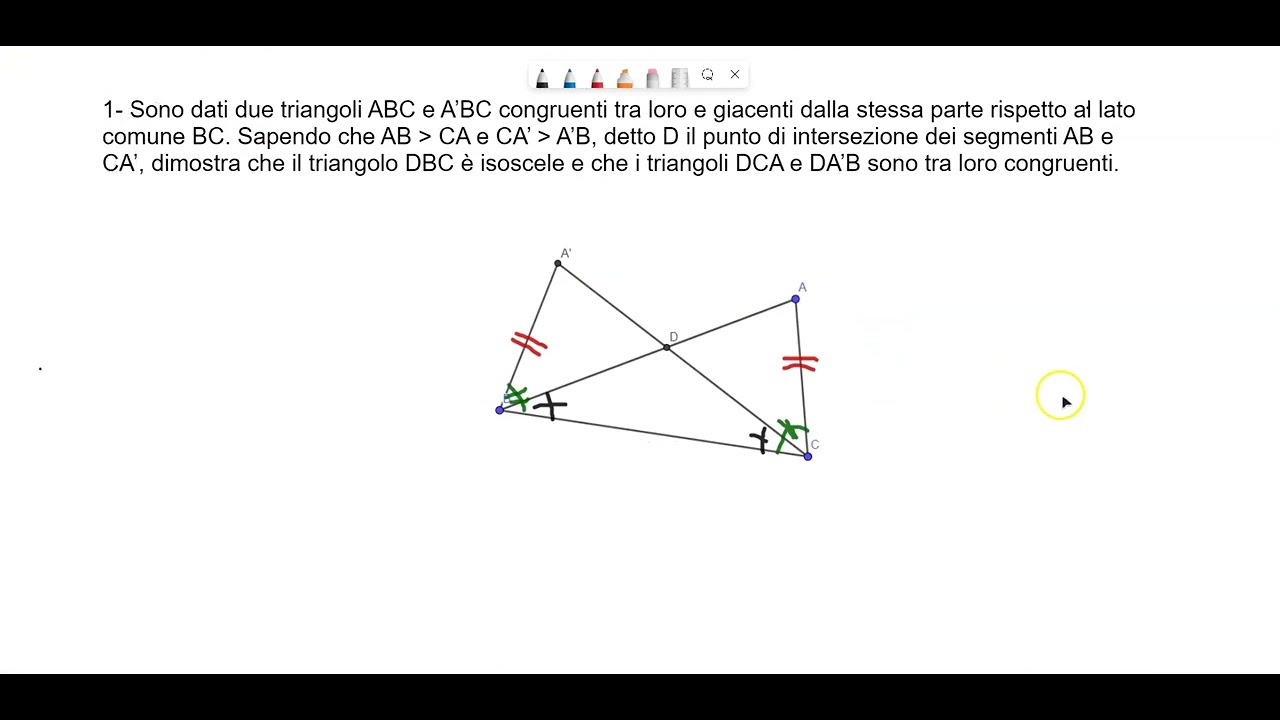 1- Sono dati due triangoli ABC e A'BC congruenti tra loro e giacenti dalla stessa parte rispetto al lato comune BC. Sapendo che AB > CA e CA' > A'B, detto D il punto di intersezione dei segmenti AB e CA', dimostra che il triangolo DBC è isoscele e che i triangoli DCA e DA'B sono tra loro congruenti.

A'
A
D
B
C